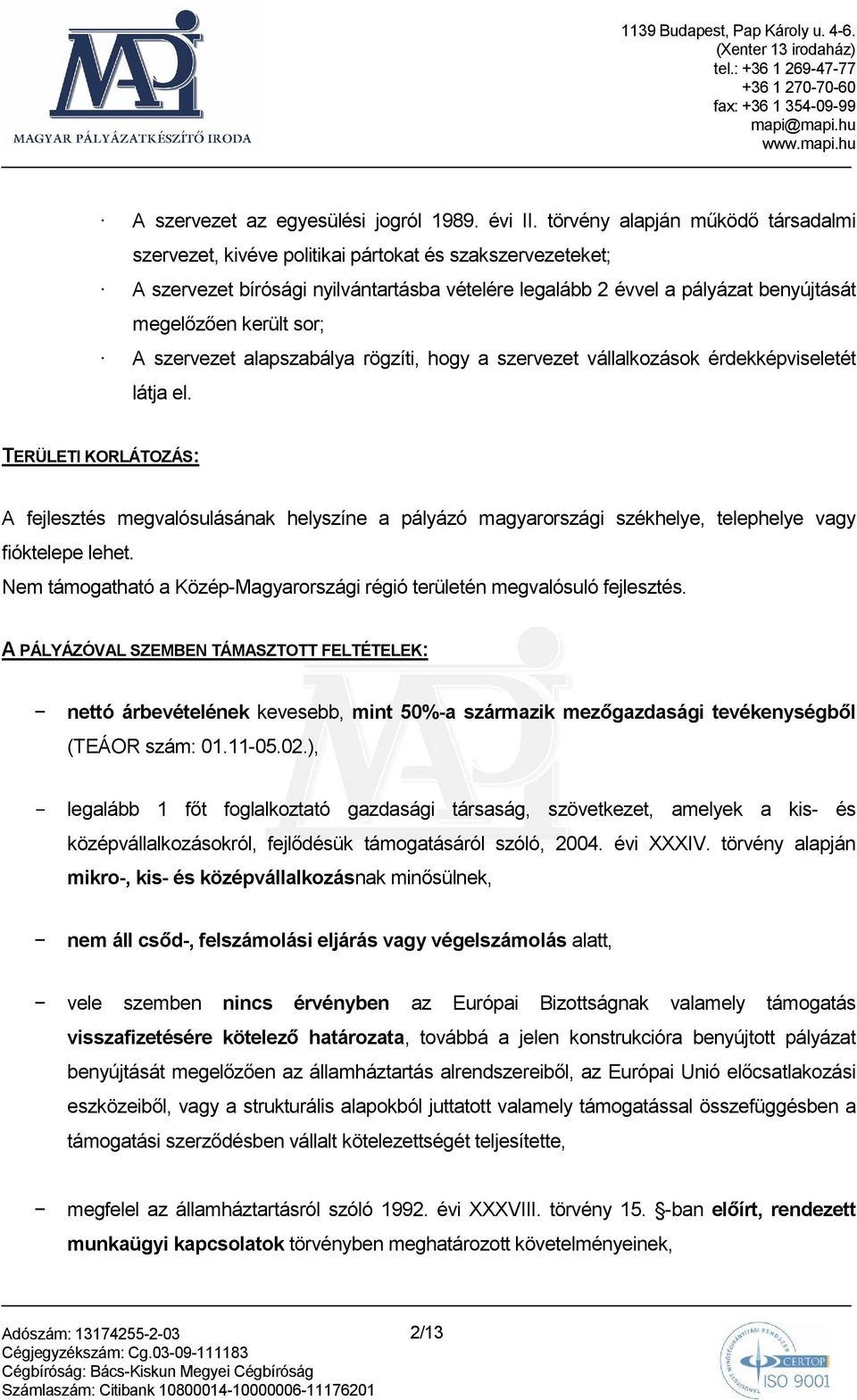 MAPI
MAGYAR PÁLYÁZATKÉSZÍTŐ IRODA

1139 Budapest, Pap Károly u. 4-6.
(Xenter 13 irodaház)
tel.: +36 1 269-47-77
+36 1 270-70-60
fax: +36 1 354-09-99
mapi@mapi.hu
www.mapi.hu

· A szervezet az egyesülési jogról 1989. évi II. törvény alapján működő társadalmi szervezet, kivéve politikai pártokat és szakszervezeteket;
· A szervezet bírósági nyilvántartásba vételére legalább 2 évvel a pályázat benyújtását megelőzően került sor;
· A szervezet alapszabálya rögzíti, hogy a szervezet vállalkozások érdekképviseletét látja el.

TERÜLETI KORLÁTOZÁS:

A fejlesztés megvalósulásának helyszíne a pályázó magyarországi székhelye, telephelye vagy fióktelepe lehet.
Nem támogatható a Közép-Magyarországi régió területén megvalósuló fejlesztés.

A PÁLYÁZÓVAL SZEMBEN TÁMASZTOTT FELTÉTELEK:

− nettó árbevételének kevesebb, mint 50%-a származik mezőgazdasági tevékenységből (TEÁOR szám: 01.11-05.02.),

− legalább 1 főt foglalkoztató gazdasági társaság, szövetkezet, amelyek a kis- és középvállalkozásokról, fejlődésük támogatásáról szóló, 2004. évi XXXIV. törvény alapján mikro-, kis- és középvállalkozásnak minősülnek,

− nem áll csőd-, felszámolási eljárás vagy végelszámolás alatt,

− vele szemben nincs érvényben az Európai Bizottságnak valamely támogatás visszafizetésére kötelező határozata, továbbá a jelen konstrukcióra benyújtott pályázat benyújtását megelőzően az államháztartás alrendszereiből, az Európai Unió előcsatlakozási eszközeiből, vagy a strukturális alapokból juttatott valamely támogatással összefüggésben a támogatási szerződésben vállalt kötelezettségét teljesítette,

− megfelel az államháztartásról szóló 1992. évi XXXVIII. törvény 15. §-ban előírt, rendezett munkaügyi kapcsolatok törvényben meghatározott követelményeinek,

Adószám: 13174255-2-03
Cégjegyzékszám: Cg.03-09-111183
Cégbíróság: Bács-Kiskun Megyei Cégbíróság
Számlaszám: Citibank 10800014-10000006-11176201

2/13

CERTOP
ISO 9001